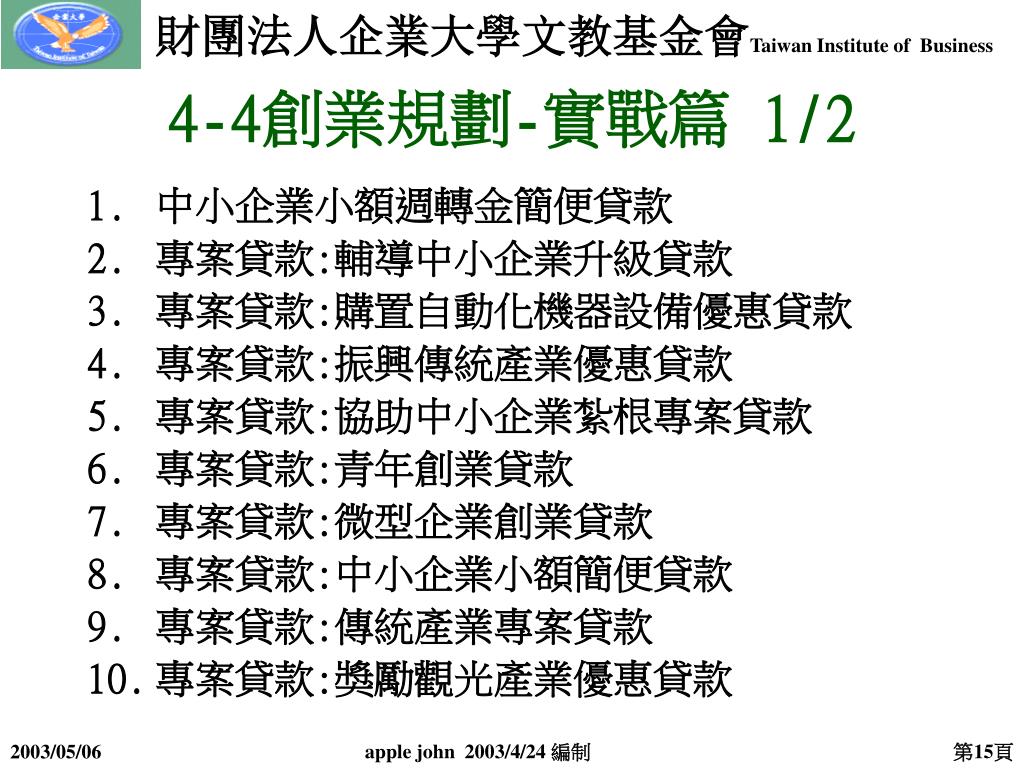 財團法人企業大學文教基金會 Taiwan Institute of Business

4-4創業規劃-實戰篇 1/2

1. 中小企業小額週轉金簡便貸款
2. 專案貸款:輔導中小企業升級貸款
3. 專案貸款:購置自動化機器設備優惠貸款
4. 專案貸款:振興傳統產業優惠貸款
5. 專案貸款:協助中小企業紮根專案貸款
6. 專案貸款:青年創業貸款
7. 專案貸款:微型企業創業貸款
8. 專案貸款:中小企業小額簡便貸款
9. 專案貸款:傳統產業專案貸款
10. 專案貸款:獎勵觀光產業優惠貸款

2003/05/06 apple john 2003/4/24 編制 第15頁